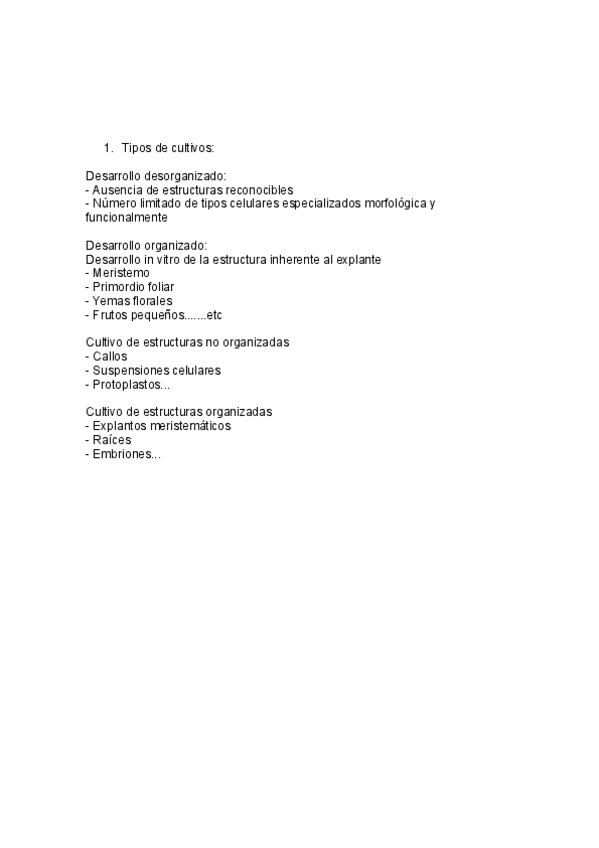 1. Tipos de cultivos:

Desarrollo desorganizado:
- Ausencia de estructuras reconocibles
- Número limitado de tipos celulares especializados morfológica y funcionalmente

Desarrollo organizado:
Desarrollo in vitro de la estructura inherente al explante
- Meristemo
- Primordio foliar
- Yemas florales
- Frutos pequeños.......etc

Cultivo de estructuras no organizadas
- Callos
- Suspensiones celulares
- Protoplastos...

Cultivo de estructuras organizadas
- Explantos meristemáticos
- Raíces
- Embriones...